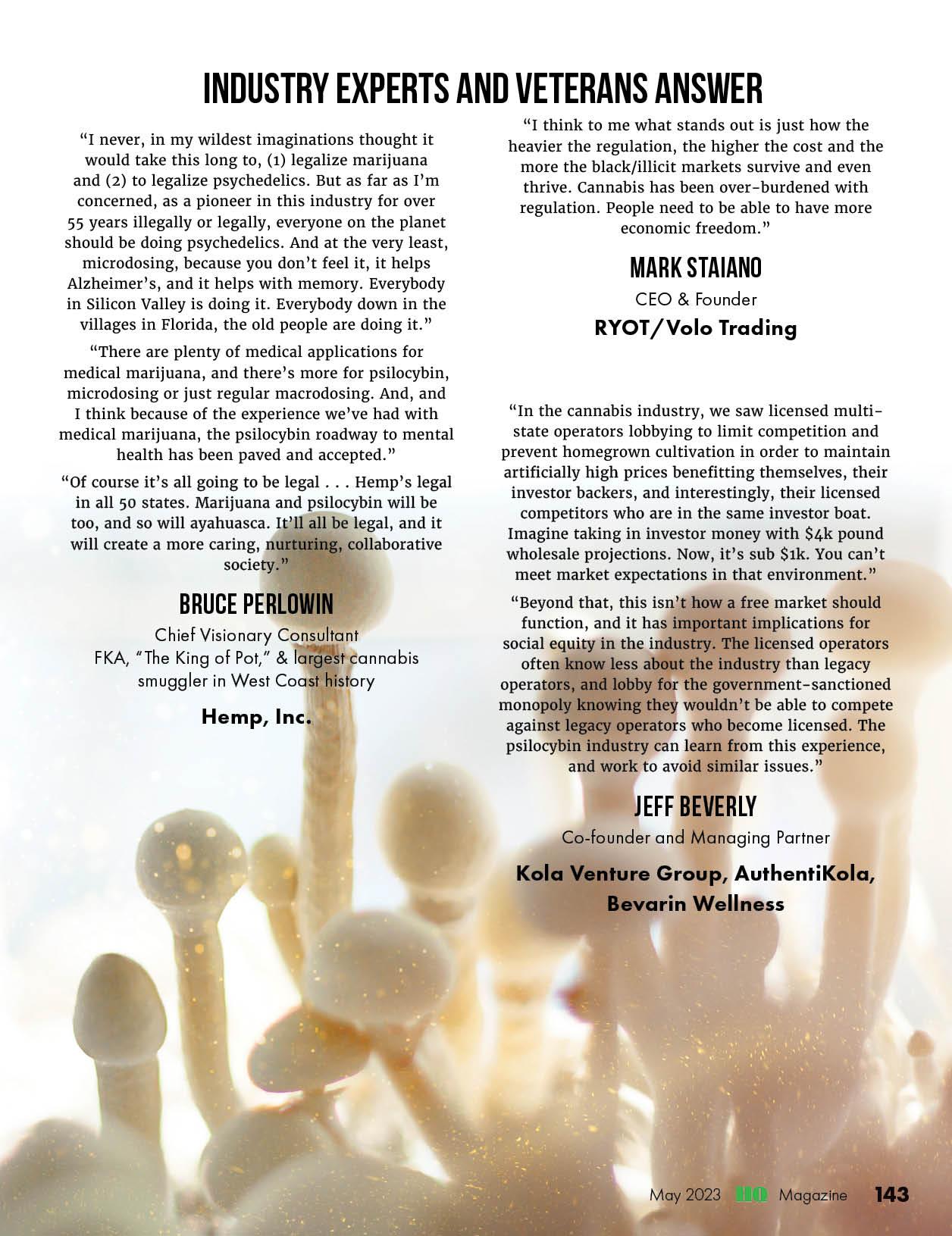 INDUSTRY EXPERTS AND VETERANS ANSWER

“I never, in my wildest imaginations thought it would take this long to, (1) legalize marijuana and (2) to legalize psychedelics. But as far as I’m concerned, as a pioneer in this industry for over 55 years illegally or legally, everyone on the planet should be doing psychedelics. And at the very least, microdosing, because you don’t feel it, it helps Alzheimer’s, and it helps with memory. Everybody in Silicon Valley is doing it. Everybody down in the villages in Florida, the old people are doing it.”

“There are plenty of medical applications for medical marijuana, and there’s more for psilocybin, microdosing or just regular macrodosing. And, and I think because of the experience we’ve had with medical marijuana, the psilocybin roadway to mental health has been paved and accepted.”

“Of course it’s all going to be legal . . . Hemp’s legal in all 50 states. Marijuana and psilocybin will be too, and so will ayahuasca. It’ll all be legal, and it will create a more caring, nurturing, collaborative society.”

BRUCE PERLOWIN

Chief Visionary Consultant
FKA, “The King of Pot,” & largest cannabis smuggler in West Coast history

Hemp, Inc.

“I think to me what stands out is just how the heavier the regulation, the higher the cost and the more the black/illicit markets survive and even thrive. Cannabis has been over-burdened with regulation. People need to be able to have more economic freedom.”

MARK STAIANO

CEO & Founder

RYOT/Volo Trading

“In the cannabis industry, we saw licensed multi-state operators lobbying to limit competition and prevent homegrown cultivation in order to maintain artificially high prices benefitting themselves, their investor backers, and interestingly, their licensed competitors who are in the same investor boat. Imagine taking in investor money with $4k pound wholesale projections. Now, it’s sub $1k. You can’t meet market expectations in that environment.”

“Beyond that, this isn’t how a free market should function, and it has important implications for social equity in the industry. The licensed operators often know less about the industry than legacy operators, and lobby for the government-sanctioned monopoly knowing they wouldn’t be able to compete against legacy operators who become licensed. The psilocybin industry can learn from this experience, and work to avoid similar issues.”

JEFF BEVERLY

Co-founder and Managing Partner

Kola Venture Group, AuthentiKola, Bevarin Wellness

May 2023 HQ Magazine 143